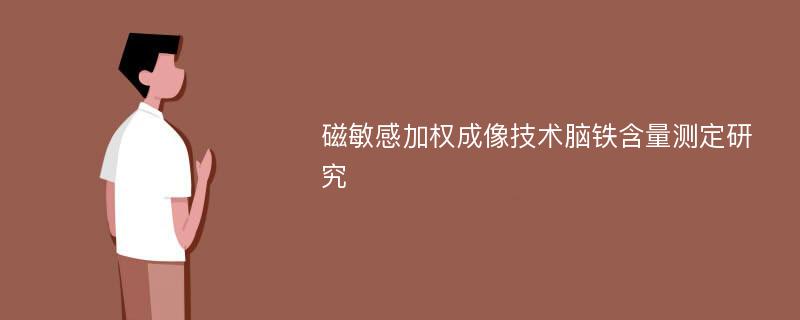 磁敏感加权成像技术脑铁含量测定研究